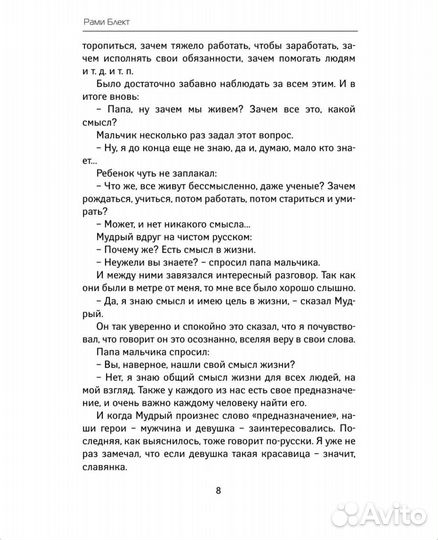 Рами Блект

торопиться, зачем тяжело работать, чтобы заработать, зачем исполнять свои обязанности, зачем помогать людям и т. д. и т. п.

Было достаточно забавно наблюдать за всем этим. И в итоге вновь:

– Папа, ну зачем мы живем? Зачем все это, какой смысл?

Мальчик несколько раз задал этот вопрос.

– Ну, я до конца еще не знаю, да и, думаю, мало кто знает...

Ребенок чуть не заплакал:

– Что же, все живут бессмысленно, даже ученые? Зачем рождаться, учиться, потом работать, потом стариться и умирать?

– Может, и нет никакого смысла...

Мудрый вдруг на чистом русском:

– Почему же? Есть смысл в жизни.

– Неужели вы знаете? – спросил папа мальчика.

И между ними завязался интересный разговор. Так как они были в метре от меня, то мне все было хорошо слышно.

– Да, я знаю смысл и имею цель в жизни, – сказал Мудрый.

Он так уверенно и спокойно это сказал, что я почувствовал, что говорит он это осознанно, вселяя веру в свои слова.

Папа мальчика спросил:

– Вы, наверное, нашли свой смысл жизни?

– Нет, я знаю общий смысл жизни для всех людей, на мой взгляд. Также у каждого из нас есть свое предназначение, и очень важно каждому человеку найти его.

И когда Мудрый произнес слово «предназначение», наши герои – мужчина и девушка – заинтересовались. Последняя, как выяснилось, тоже говорит по-русски. Я уже не раз замечал, что если девушка такая красавица – значит, славянка.

8

Avito